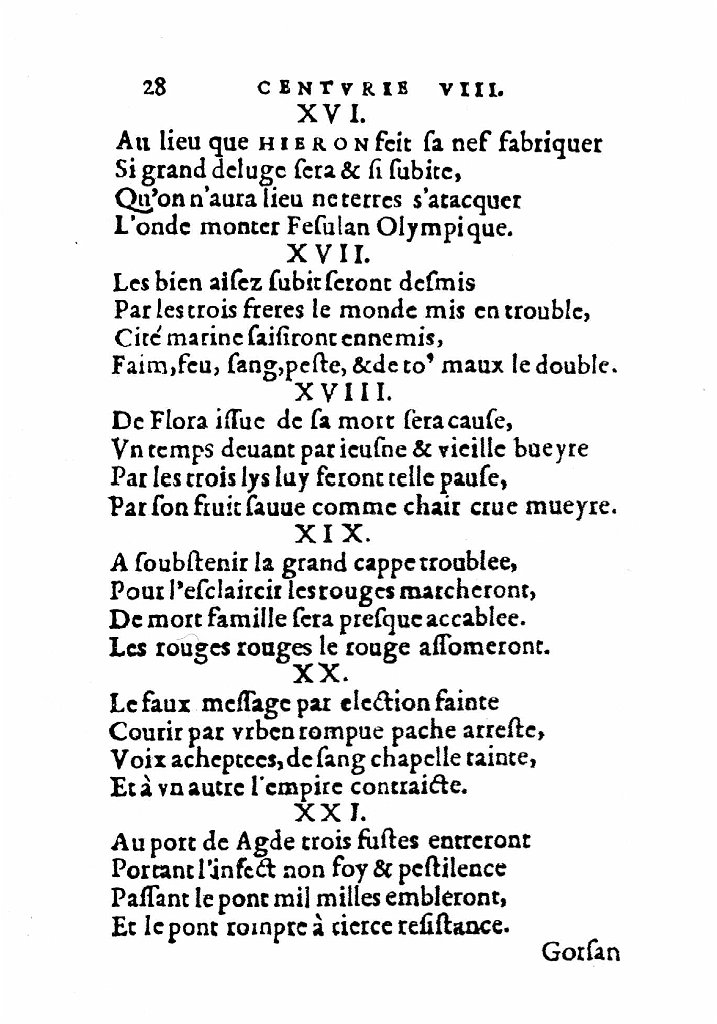 28 CENTVRIE VIII.

XVI.

Au lieu que HIERON feit ſa nef fabriquer
Si grand deluge ſera & ſi ſubite,
Qu'on n'aura lieu ne terres s'atacquer
L'onde monter Feſulan Olympique.

XVII.

Les bien aiſez ſubit ſeront deſmis
Par les trois freres le monde mis en trouble,
Cité marine ſaiſiront ennemis,
Faim, feu, ſang, peſte, & de to' maux le double.

XVIII.

De Flora iſſue de ſa mort ſera cauſe,
Vn temps deuant par ieuſne & vieille bueyre
Par les trois lys luy feront telle pauſe,
Par ſon fruit ſauue comme chair crue mueyre.

XIX.

A ſoubſtenir la grand cappe troublee,
Pour l'eſclaircir les rouges marcheront,
De mort famille ſera preſque accablee.
Les rouges rouges le rouge aſſomeront.

XX.

Le faux meſſage par election fainte
Courir par vrben rompue pache arreſte,
Voix acheptees, de ſang chapelle tainte,
Et à vn autre l'empire contraicte.

XXI.

Au port de Agde trois fuſtes entreront
Portant l'infect non foy & peſtilence
Paſſant le pont mil milles embleront,
Et le pont rompre à tierce reſiſtance.

Gorſan